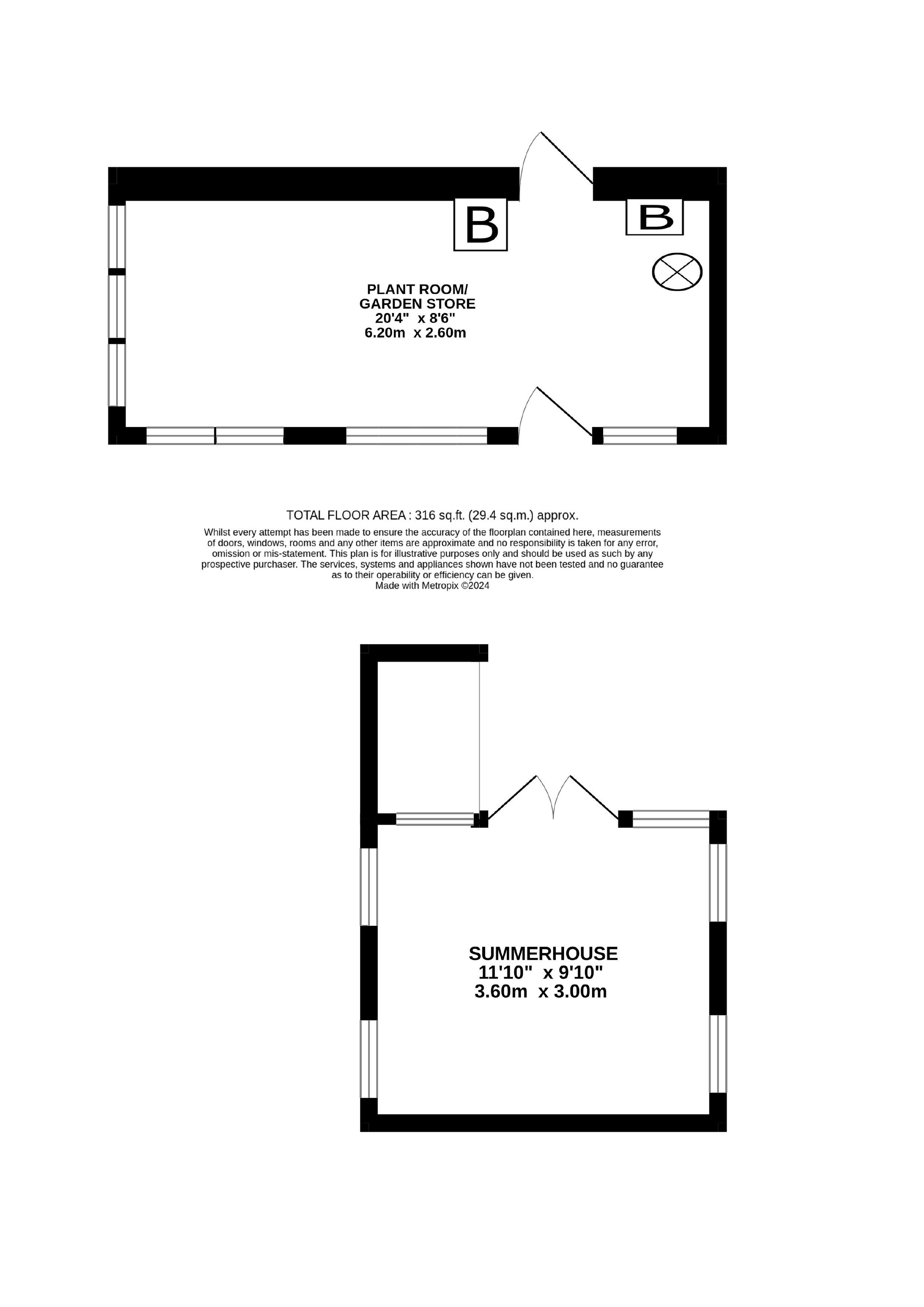 B

B

PLANT ROOM/
GARDEN STORE
20'4" x 8'6"
6.20m x 2.60m

TOTAL FLOOR AREA : 316 sq.ft. (29.4 sq.m.) approx.

Whilst every attempt has been made to ensure the accuracy of the floorplan contained here, measurements of doors, windows, rooms and any other items are approximate and no responsibility is taken for any error, omission or mis-statement. This plan is for illustrative purposes only and should be used as such by any prospective purchaser. The services, systems and appliances shown have not been tested and no guarantee as to their operability or efficiency can be given.
Made with Metropix ©2024

SUMMERHOUSE
11'10" x 9'10"
3.60m x 3.00m